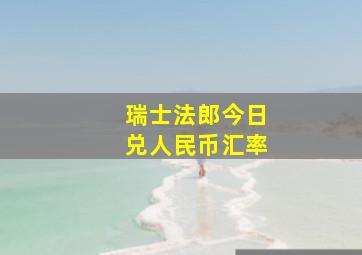 瑞士法郎今日
兑人民币汇率